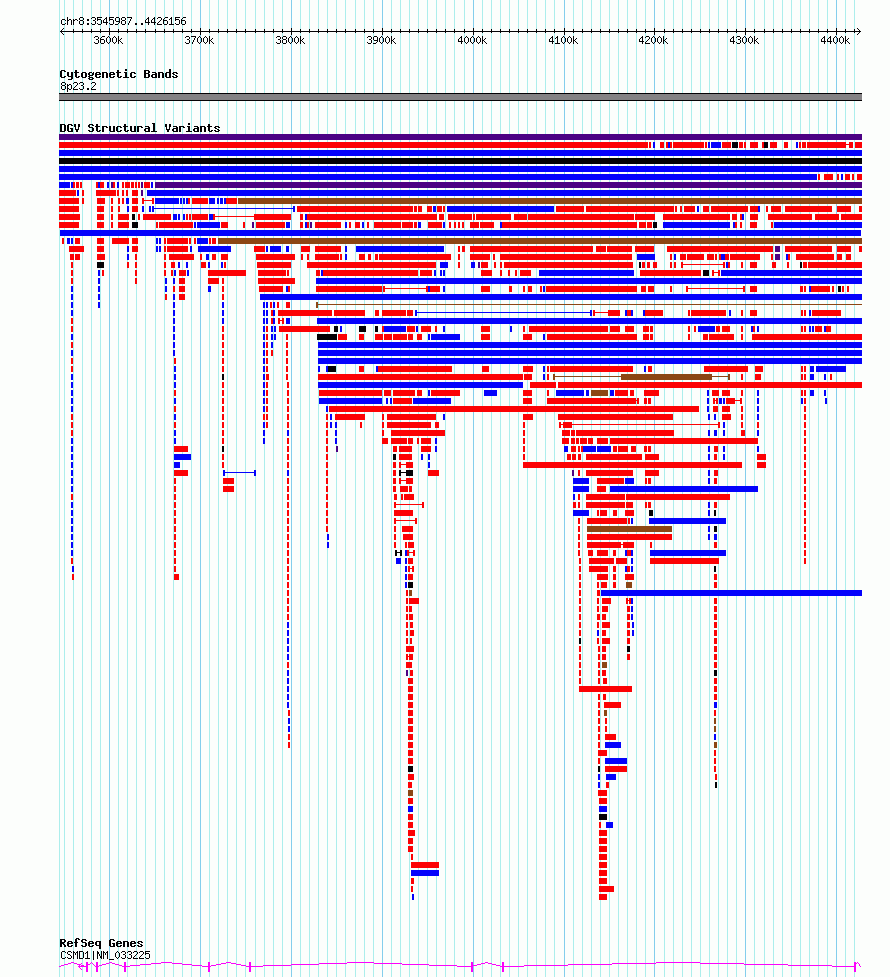 chr8:3545987..4426156

3600k 3700k 3800k 3900k 4000k 4100k 4200k 4300k 4400k

Cytogenetic Bands
8p23.2

DGV Structural Variants

RefSeq Genes
CSMD1|NM_033225